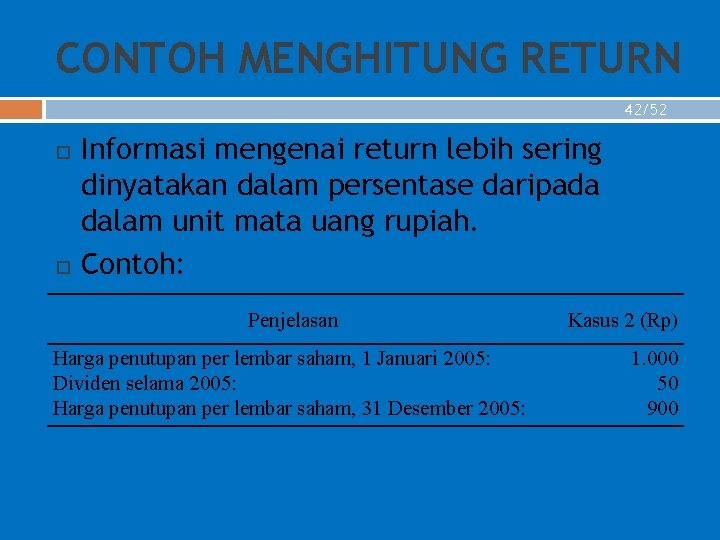 CONTOH MENGHITUNG RETURN

42/52

Informasi mengenai return lebih sering dinyatakan dalam persentase daripada dalam unit mata uang rupiah.

Contoh:

| Penjelasan | Kasus 2 (Rp) |
|---|---|
| Harga penutupan per lembar saham, 1 Januari 2005: | 1.000 |
| Dividen selama 2005: | 50 |
| Harga penutupan per lembar saham, 31 Desember 2005: | 900 |